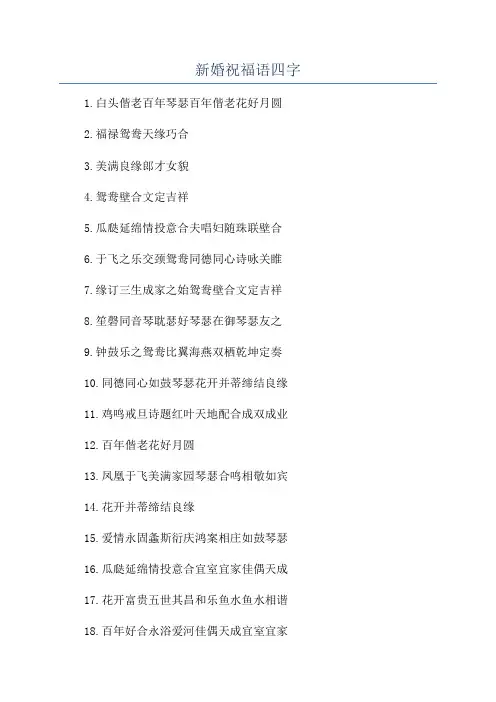 新婚祝福语四字

1. 白头偕老百年琴瑟百年偕老花好月圆

2. 福禄鸳鸯天缘巧合

3. 美满良缘郎才女貌

4. 鸳鸯壁合文定吉祥

5. 瓜瓞延绵情投意合夫唱妇随珠联壁合

6. 于飞之乐交颈鸳鸯同德同心诗咏关雎

7. 缘订三生成家之始鸳鸯壁合文定吉祥

8. 笙磬同音琴耽瑟好琴瑟在御琴瑟友之

9. 钟鼓乐之鸳鸯比翼海燕双栖乾坤定奏

10. 同德同心如鼓琴瑟花开并蒂缔结良缘

11. 鸡鸣戒旦诗题红叶天地配合成双成业

12. 百年偕老花好月圆

13. 凤凰于飞美满家园琴瑟合鸣相敬如宾

14. 花开并蒂缔结良缘

15. 爱情永固螽斯衍庆鸿案相庄如鼓琴瑟

16. 瓜瓞延绵情投意合宜室宜家佳偶天成

17. 花开富贵五世其昌和乐鱼水鱼水相谐

18. 百年好合永浴爱河佳偶天成宜室宜家